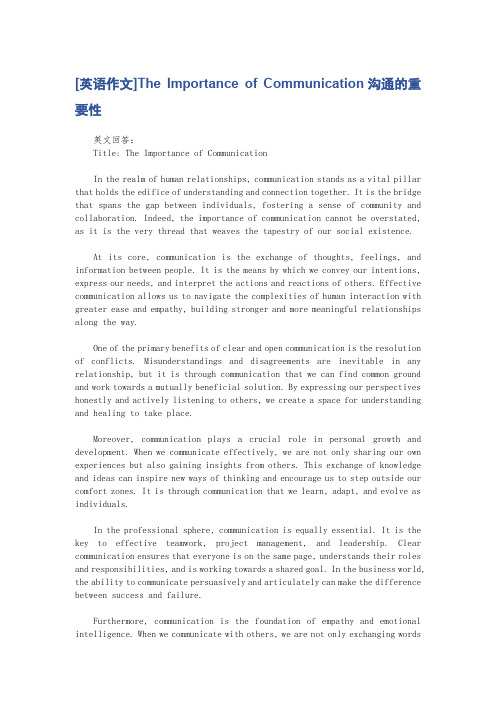 [英语作文]The Importance of Communication 沟通的重要性

英文回答：
Title: The Importance of Communication

In the realm of human relationships, communication stands as a vital pillar that holds the edifice of understanding and connection together. It is the bridge that spans the gap between individuals, fostering a sense of community and collaboration. Indeed, the importance of communication cannot be overstated, as it is the very thread that weaves the tapestry of our social existence.

At its core, communication is the exchange of thoughts, feelings, and information between people. It is the means by which we convey our intentions, express our needs, and interpret the actions and reactions of others. Effective communication allows us to navigate the complexities of human interaction with greater ease and empathy, building stronger and more meaningful relationships along the way.

One of the primary benefits of clear and open communication is the resolution of conflicts. Misunderstandings and disagreements are inevitable in any relationship, but it is through communication that we can find common ground and work towards a mutually beneficial solution. By expressing our perspectives honestly and actively listening to others, we create a space for understanding and healing to take place.

Moreover, communication plays a crucial role in personal growth and development. When we communicate effectively, we are not only sharing our own experiences but also gaining insights from others. This exchange of knowledge and ideas can inspire new ways of thinking and encourage us to step outside our comfort zones. It is through communication that we learn, adapt, and evolve as individuals.

In the professional sphere, communication is equally essential. It is the key to effective teamwork, project management, and leadership. Clear communication ensures that everyone is on the same page, understands their roles and responsibilities, and is working towards a shared goal. In the business world, the ability to communicate persuasively and articulately can make the difference between success and failure.

Furthermore, communication is the foundation of empathy and emotional intelligence. When we communicate with others, we are not only exchanging words